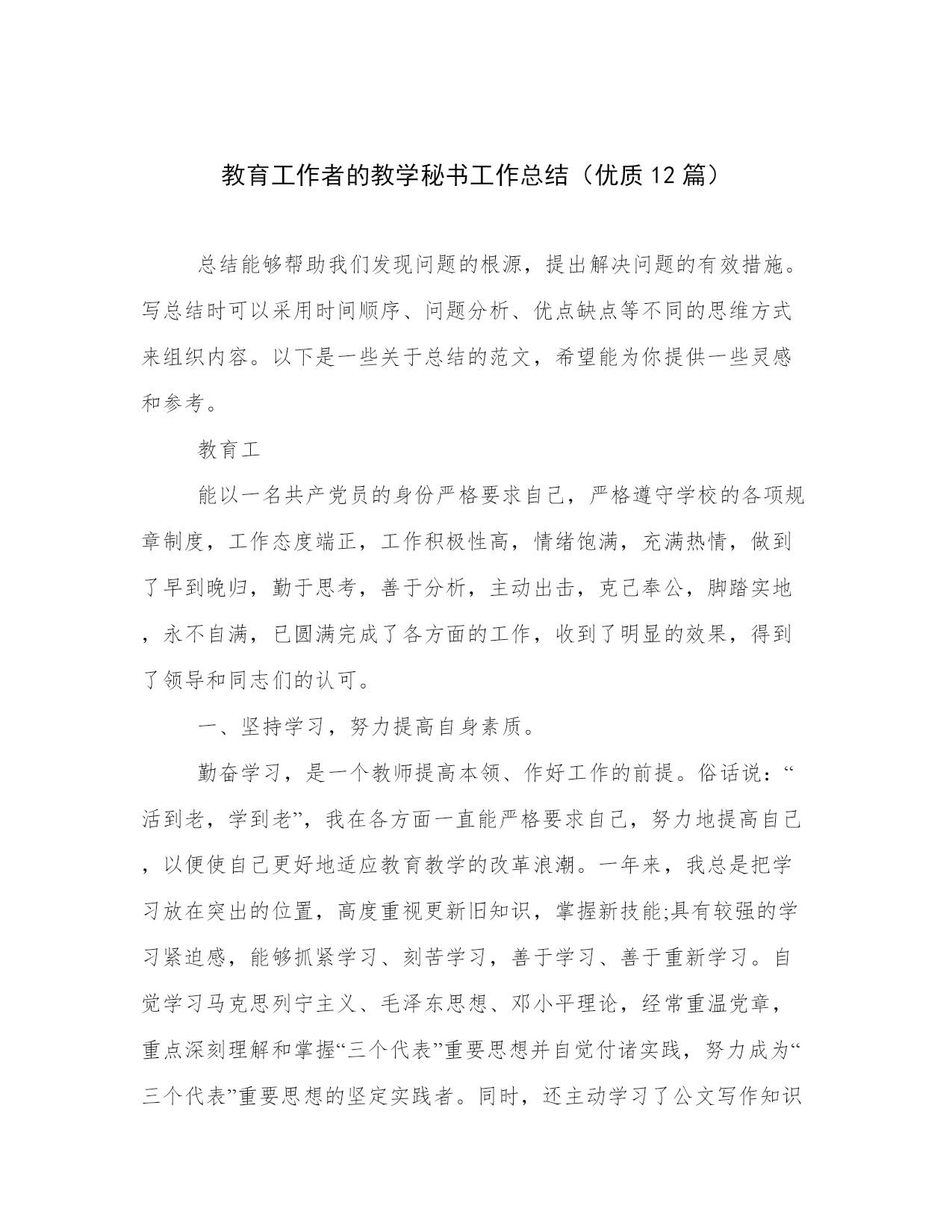 教育工作者的教学秘书工作总结（优质12篇）

总结能够帮助我们发现问题的根源，提出解决问题的有效措施。写总结时可以采用时间顺序、问题分析、优点缺点等不同的思维方式来组织内容。以下是一些关于总结的范文，希望能为你提供一些灵感和参考。

教育工

能以一名共产党员的身份严格要求自己，严格遵守学校的各项规章制度，工作态度端正，工作积极性高，情绪饱满，充满热情，做到了早到晚归，勤于思考，善于分析，主动出击，克己奉公，脚踏实地，永不自满，已圆满完成了各方面的工作，收到了明显的效果，得到了领导和同志们的认可。

一、坚持学习，努力提高自身素质。

勤奋学习，是一个教师提高本领、作好工作的前提。俗话说：“活到老，学到老”，我在各方面一直能严格要求自己，努力地提高自己，以便使自己更好地适应教育教学的改革浪潮。一年来，我总是把学习放在突出的位置，高度重视更新旧知识，掌握新技能;具有较强的学习紧迫感，能够抓紧学习、刻苦学习，善于学习、善于重新学习。自觉学习马克思列宁主义、毛泽东思想、邓小平理论，经常重温党章，重点深刻理解和掌握“三个代表”重要思想并自觉付诸实践，努力成为“三个代表”重要思想的坚定实践者。同时，还主动学习了公文写作知识